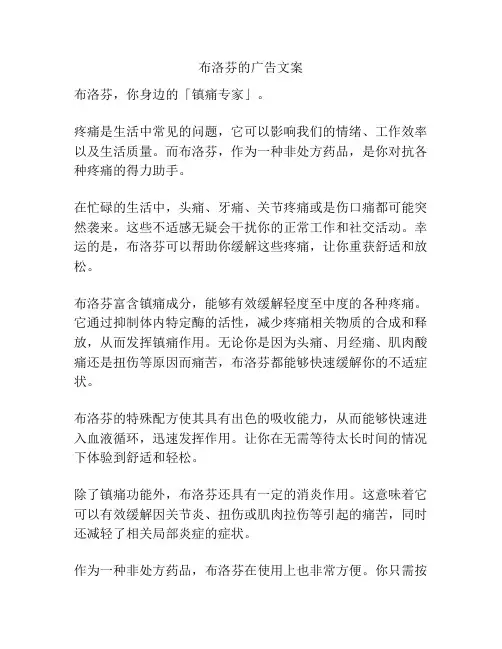 布洛芬的广告文案

布洛芬，你身边的「镇痛专家」。

疼痛是生活中常见的问题，它可以影响我们的情绪、工作效率以及生活质量。而布洛芬，作为一种非处方药品，是你对抗各种疼痛的得力助手。

在忙碌的生活中，头痛、牙痛、关节疼痛或是伤口痛都可能突然袭来。这些不适感无疑会干扰你的正常工作和社交活动。幸运的是，布洛芬可以帮助你缓解这些疼痛，让你重获舒适和放松。

布洛芬富含镇痛成分，能够有效缓解轻度至中度的各种疼痛。它通过抑制体内特定酶的活性，减少疼痛相关物质的合成和释放，从而发挥镇痛作用。无论你是因为头痛、月经痛、肌肉酸痛还是扭伤等原因而痛苦，布洛芬都能够快速缓解你的不适症状。

布洛芬的特殊配方使其具有出色的吸收能力，从而能够快速进入血液循环，迅速发挥作用。让你在无需等待太长时间的情况下体验到舒适和轻松。

除了镇痛功能外，布洛芬还具有一定的消炎作用。这意味着它可以有效缓解因关节炎、扭伤或肌肉拉伤等引起的痛苦，同时还减轻了相关局部炎症的症状。

作为一种非处方药品，布洛芬在使用上也非常方便。你只需按